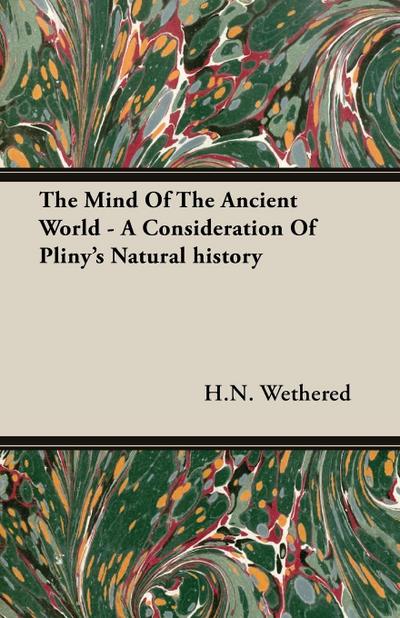 The Mind Of The Ancient World - A Consideration Of Pliny's Natural history

H.N. Wethered